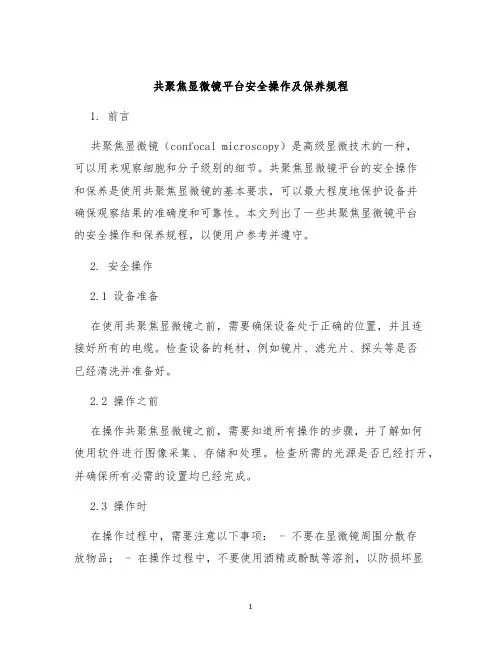 共聚焦显微镜平台安全操作及保养规程

1. 前言

共聚焦显微镜（confocal microscopy）是高级显微技术的一种，可以用来观察细胞和分子级别的细节。共聚焦显微镜平台的安全操作和保养是使用共聚焦显微镜的基本要求，可以最大程度地保护设备并确保观察结果的准确度和可靠性。本文列出了一些共聚焦显微镜平台的安全操作和保养规程，以便用户参考并遵守。

2. 安全操作

2.1 设备准备

在使用共聚焦显微镜之前，需要确保设备处于正确的位置，并且连接好所有的电缆。检查设备的耗材，例如镜片、滤光片、探头等是否已经清洗并准备好。

2.2 操作之前

在操作共聚焦显微镜之前，需要知道所有操作的步骤，并了解如何使用软件进行图像采集、存储和处理。检查所需的光源是否已经打开，并确保所有必需的设置均已经完成。

2.3 操作时

在操作过程中，需要注意以下事项： - 不要在显微镜周围分散存放物品； - 在操作过程中，不要使用酒精或酚酞等溶剂，以防损坏显

1